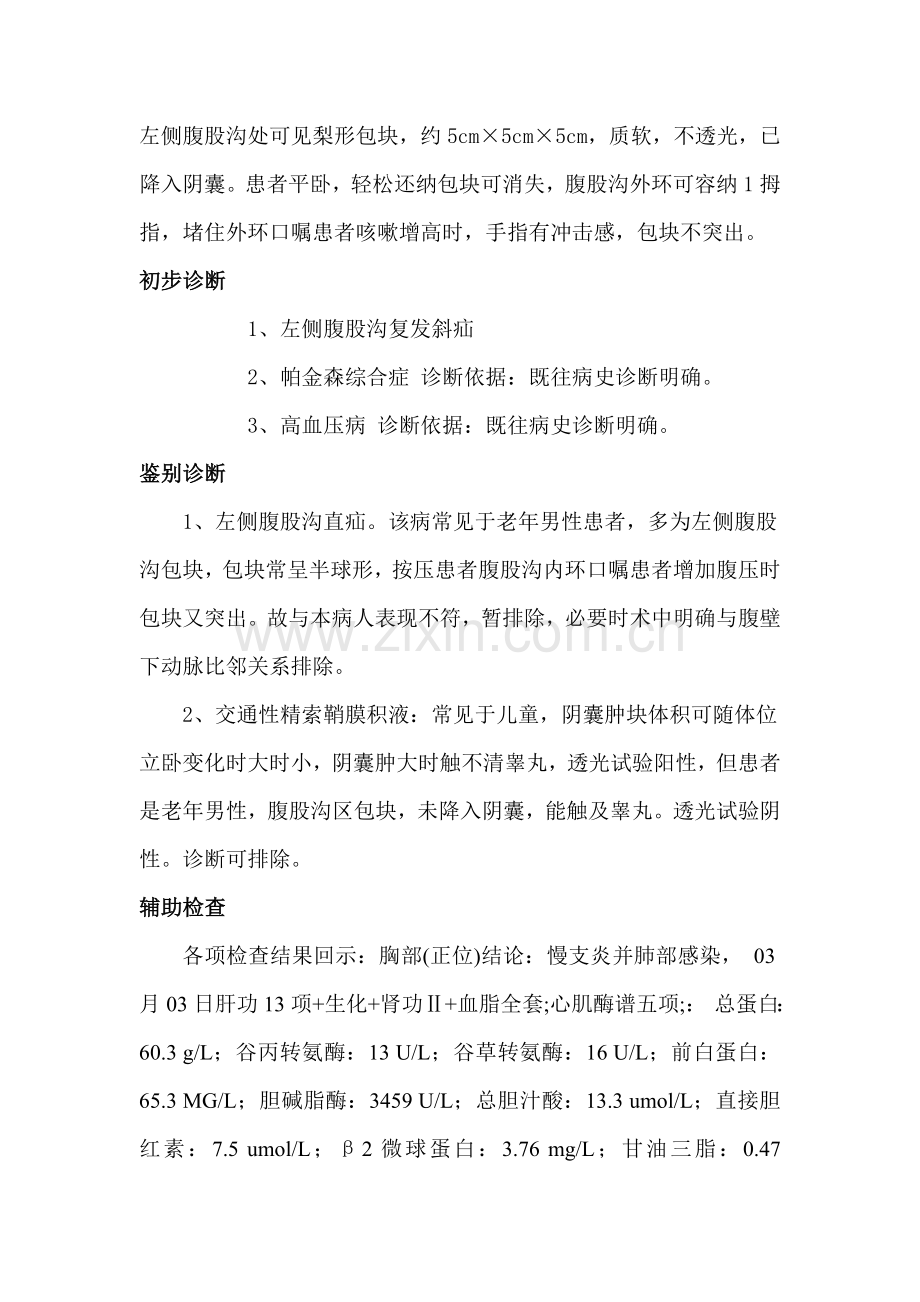 左侧腹股沟处可见梨形包块，约 5cm×5cm×5cm，质软，不透光，已降入阴囊。患者平卧，轻松还纳包块可消失，腹股沟外环可容纳 1 拇指，堵住外环口嘱患者咳嗽增高时，手指有冲击感，包块不突出。

初步诊断

1、左侧腹股沟复发斜疝

2、帕金森综合症 诊断依据：既往病史诊断明确。

3、高血压病 诊断依据：既往病史诊断明确。

鉴别诊断

1、左侧腹股沟直疝。该病常见于老年男性患者，多为左侧腹股沟包块，包块常呈半球形，按压患者腹股沟内环口嘱患者增加腹压时包块又突出。故与本病人表现不符，暂排除，必要时术中明确与腹壁下动脉比邻关系排除。

2、交通性精索鞘膜积液：常见于儿童，阴囊肿块体积可随体位立卧变化时大时小，阴囊肿大时触不清睾丸，透光试验阳性，但患者是老年男性，腹股沟区包块，未降入阴囊，能触及睾丸。透光试验阴性。诊断可排除。

辅助检查

各项检查结果回示：胸部(正位)结论：慢支炎并肺部感染， 03 月 03 日肝功 13 项+生化+肾功Ⅱ+血脂全套;心肌酶谱五项;: 总蛋白: 60.3 g/L；谷丙转氨酶：13 U/L；谷草转氨酶：16 U/L；前白蛋白：65.3 MG/L；胆碱脂酶：3459 U/L；总胆汁酸：13.3 umol/L；直接胆红素：7.5 umol/L；β2 微球蛋白：3.76 mg/L；甘油三脂：0.47

www.zixin.com.cn